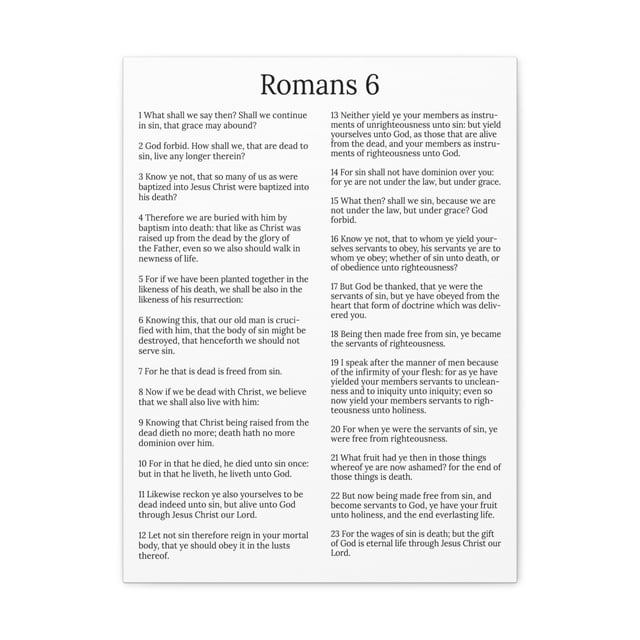 Romans 6

1 What shall we say then? Shall we continue in sin, that grace may abound?

2 God forbid. How shall we, that are dead to sin, live any longer therein?

3 Know ye not, that so many of us as were baptized into Jesus Christ were baptized into his death?

4 Therefore we are buried with him by baptism into death: that like as Christ was raised up from the dead by the glory of the Father, even so we also should walk in newness of life.

5 For if we have been planted together in the likeness of his death, we shall be also in the likeness of his resurrection:

6 Knowing this, that our old man is crucified with him, that the body of sin might be destroyed, that henceforth we should not serve sin.

7 For he that is dead is freed from sin.

8 Now if we be dead with Christ, we believe that we shall also live with him:

9 Knowing that Christ being raised from the dead dieth no more; death hath no more dominion over him.

10 For in that he died, he died unto sin once: but in that he liveth, he liveth unto God.

11 Likewise reckon ye also yourselves to be dead indeed unto sin, but alive unto God through Jesus Christ our Lord.

12 Let not sin therefore reign in your mortal body, that ye should obey it in the lusts thereof.

13 Neither yield ye your members as instruments of unrighteousness unto sin: but yield yourselves unto God, as those that are alive from the dead, and your members as instruments of righteousness unto God.

14 For sin shall not have dominion over you: for ye are not under the law, but under grace.

15 What then? shall we sin, because we are not under the law, but under grace? God forbid.

16 Know ye not, that to whom ye yield yourselves servants to obey, his servants ye are to whom ye obey; whether of sin unto death, or of obedience unto righteousness?

17 But God be thanked, that ye were the servants of sin, but ye have obeyed from the heart that form of doctrine which was delivered you.

18 Being then made free from sin, ye became the servants of righteousness.

19 I speak after the manner of men because of the infirmity of your flesh: for as ye have yielded your members servants to uncleanness and to iniquity unto iniquity; even so now yield your members servants to righteousness unto holiness.

20 For when ye were the servants of sin, ye were free from righteousness.

21 What fruit had ye then in those things whereof ye are now ashamed? for the end of those things is death.

22 But now being made free from sin, and become servants to God, ye have your fruit unto holiness, and the end everlasting life.

23 For the wages of sin is death; but the gift of God is eternal life through Jesus Christ our Lord.